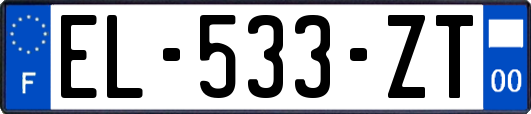 F
EL-533-ZT
00